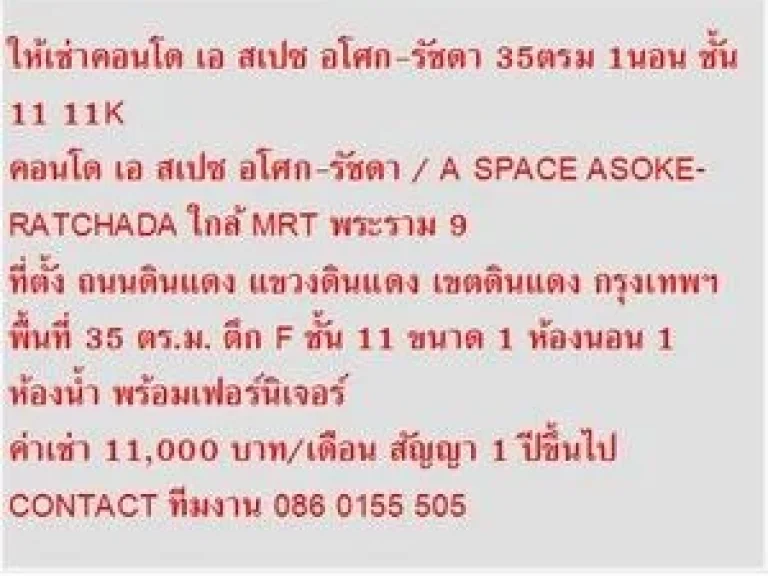 ให้เช่าคอนโด เอ สเปซ อโศก-รัชดา 35ตรม 1นอน ชั้น 11 11K
คอนโด เอ สเปซ อโศก-รัชดา / A SPACE ASOKE-RATCHADA ใกล้ MRT พระราม 9
ที่ตั้ง ถนนดินแดง แขวงดินแดง เขตดินแดง กรุงเทพฯ
พื้นที่ 35 ตร.ม. ตึก F ชั้น 11 ขนาด 1 ห้องนอน 1 ห้องน้ำ พร้อมเฟอร์นิเจอร์
ค่าเช่า 11,000 บาท/เดือน สัญญา 1 ปีขึ้นไป
CONTACT ทีมงาน 086 0155 505